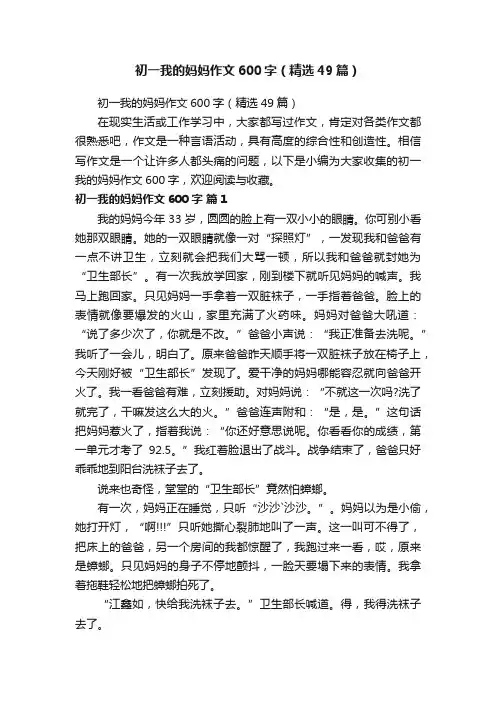 初一我的妈妈作文600字（精选49篇）

初一我的妈妈作文600字（精选49篇）

在现实生活或工作学习中，大家都写过作文，肯定对各类作文都很熟悉吧，作文是一种言语活动，具有高度的综合性和创造性。相信写作文是一个让许多人都头痛的问题，以下是小编为大家收集的初一我的妈妈作文600字，欢迎阅读与收藏。

初一我的妈妈作文600字 篇1

我的妈妈今年33岁，圆圆的脸上有一双小小的眼睛。你可别小看她那双眼睛。她的一双眼睛就像一对“探照灯”，一发现我和爸爸有一点不讲卫生，立刻就会把我们大骂一顿，所以我和爸爸就封她为“卫生部长”。有一次我放学回家，刚到楼下就听见妈妈的喊声。我马上跑回家。只见妈妈一手拿着一双脏袜子，一手指着爸爸。脸上的表情就像要爆发的火山，家里充满了火药味。妈妈对爸爸大吼道：“说了多少次了，你就是不改。”爸爸小声说：“我正准备去洗呢。”我听了一会儿，明白了。原来爸爸昨天顺手将一双脏袜子放在椅子上，今天刚好被“卫生部长”发现了。爱干净的妈妈哪能容忍就向爸爸开火了。我一看爸爸有难，立刻援助。对妈妈说：“不就这一次吗?洗了就完了，干嘛发这么大的火。”爸爸连声附和：“是，是。”这句话把妈妈惹火了，指着我说：“你还好意思说呢。你看看你的成绩，第一单元才考了 92.5。”我红着脸退出了战斗。战争结束了，爸爸只好乖乖地到阳台洗袜子去了。

说来也奇怪，堂堂的“卫生部长”竟然怕蟑螂。

有一次，妈妈正在睡觉，只听“沙沙`沙沙。”。妈妈以为是小偷，她打开灯，“啊!!!”只听她撕心裂肺地叫了一声。这一叫可不得了，把床上的爸爸，另一个房间的我都惊醒了，我跑过来一看，哎，原来是蟑螂。只见妈妈的身子不停地颤抖，一脸天要塌下来的表情。我拿着拖鞋轻松地把蟑螂拍死了。

“江鑫如，快给我洗袜子去。”卫生部长喊道。得，我得洗袜子去了。